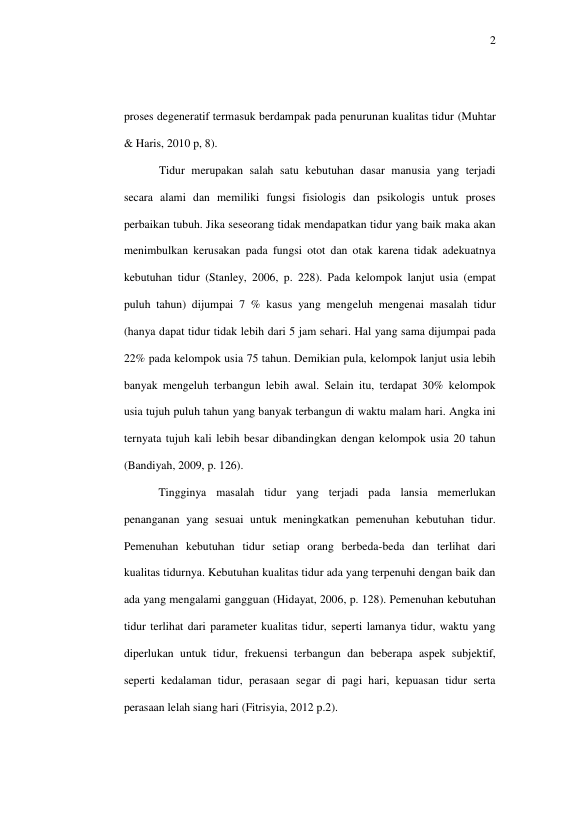 2

proses degeneratif termasuk berdampak pada penurunan kualitas tidur (Muhtar & Haris, 2010 p, 8).

Tidur merupakan salah satu kebutuhan dasar manusia yang terjadi secara alami dan memiliki fungsi fisiologis dan psikologis untuk proses perbaikan tubuh. Jika seseorang tidak mendapatkan tidur yang baik maka akan menimbulkan kerusakan pada fungsi otot dan otak karena tidak adekuatnya kebutuhan tidur (Stanley, 2006, p. 228). Pada kelompok lanjut usia (empat puluh tahun) dijumpai 7 % kasus yang mengeluh mengenai masalah tidur (hanya dapat tidur tidak lebih dari 5 jam sehari. Hal yang sama dijumpai pada 22% pada kelompok usia 75 tahun. Demikian pula, kelompok lanjut usia lebih banyak mengeluh terbangun lebih awal. Selain itu, terdapat 30% kelompok usia tujuh puluh tahun yang banyak terbangun di waktu malam hari. Angka ini ternyata tujuh kali lebih besar dibandingkan dengan kelompok usia 20 tahun (Bandiyah, 2009, p. 126).

Tingginya masalah tidur yang terjadi pada lansia memerlukan penanganan yang sesuai untuk meningkatkan pemenuhan kebutuhan tidur. Pemenuhan kebutuhan tidur setiap orang berbeda-beda dan terlihat dari kualitas tidurnya. Kebutuhan kualitas tidur ada yang terpenuhi dengan baik dan ada yang mengalami gangguan (Hidayat, 2006, p. 128). Pemenuhan kebutuhan tidur terlihat dari parameter kualitas tidur, seperti lamanya tidur, waktu yang diperlukan untuk tidur, frekuensi terbangun dan beberapa aspek subjektif, seperti kedalaman tidur, perasaan segar di pagi hari, kepuasan tidur serta perasaan lelah siang hari (Fitrisyia, 2012 p.2).